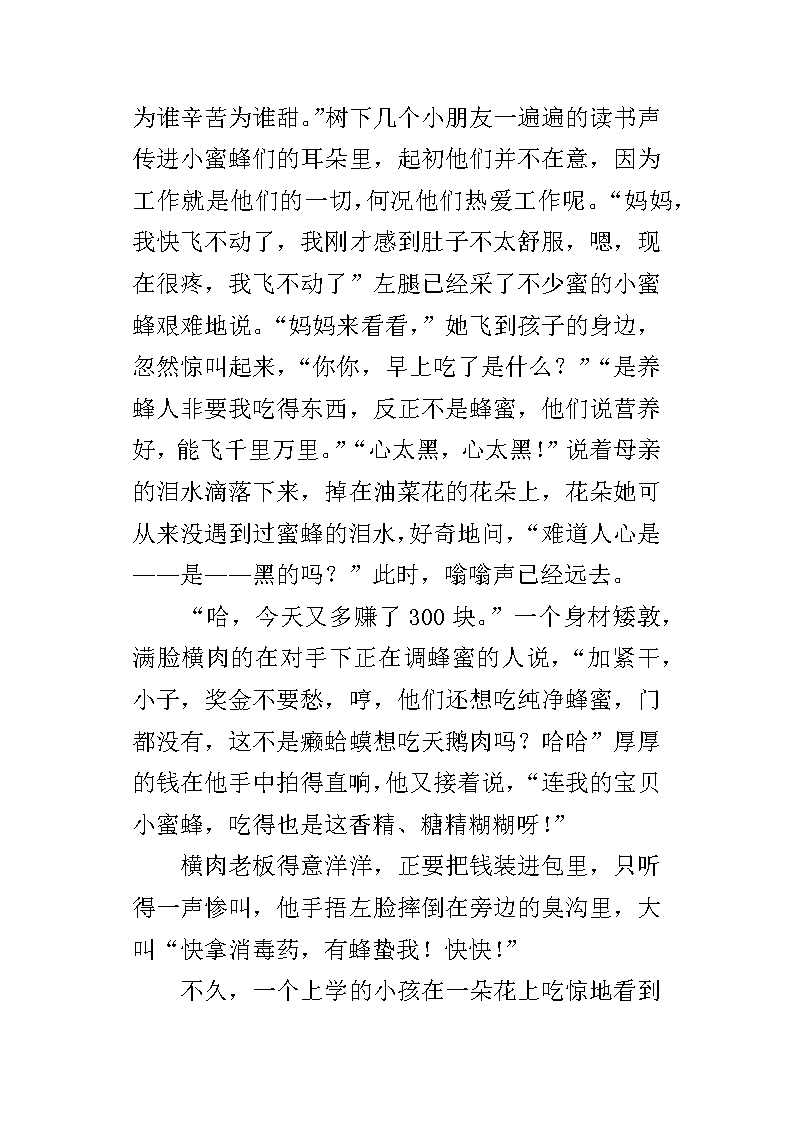 为谁辛苦为谁甜。”树下几个小朋友一遍遍的读书声传进小蜜蜂们的耳朵里，起初他们并不在意，因为工作就是他们的一切，何况他们热爱工作呢。“妈妈，我快飞不动了，我刚才感到肚子不太舒服，嗯，现在很疼，我飞不动了”左腿已经采了不少蜜的小蜜蜂艰难地说。“妈妈来看看，”她飞到孩子的身边，忽然惊叫起来，“你你，早上吃了是什么？”“是养蜂人非要我吃得东西，反正不是蜂蜜，他们说营养好，能飞千里万里。”“心太黑，心太黑！”说着母亲的泪水滴落下来，掉在油菜花的花朵上，花朵她可从来没遇到过蜜蜂的泪水，好奇地问，“难道人心是——是——黑的吗？”此时，嗡嗡声已经远去。

“哈，今天又多赚了300块。”一个身材矮敦，满脸横肉的在对手下正在调蜂蜜的人说，“加紧干，小子，奖金不要愁，哼，他们还想吃纯净蜂蜜，门都没有，这不是癞蛤蟆想吃天鹅肉吗？哈哈”厚厚的钱在他手中拍得直响，他又接着说，“连我的宝贝小蜜蜂，吃得也是这香精、糖精糊糊呀！”

横肉老板得意洋洋，正要把钱装进包里，只听得一声惨叫，他手捂左脸摔倒在旁边的臭沟里，大叫“快拿消毒药，有蜂蛰我！快快！”

不久，一个上学的小孩在一朵花上吃惊地看到